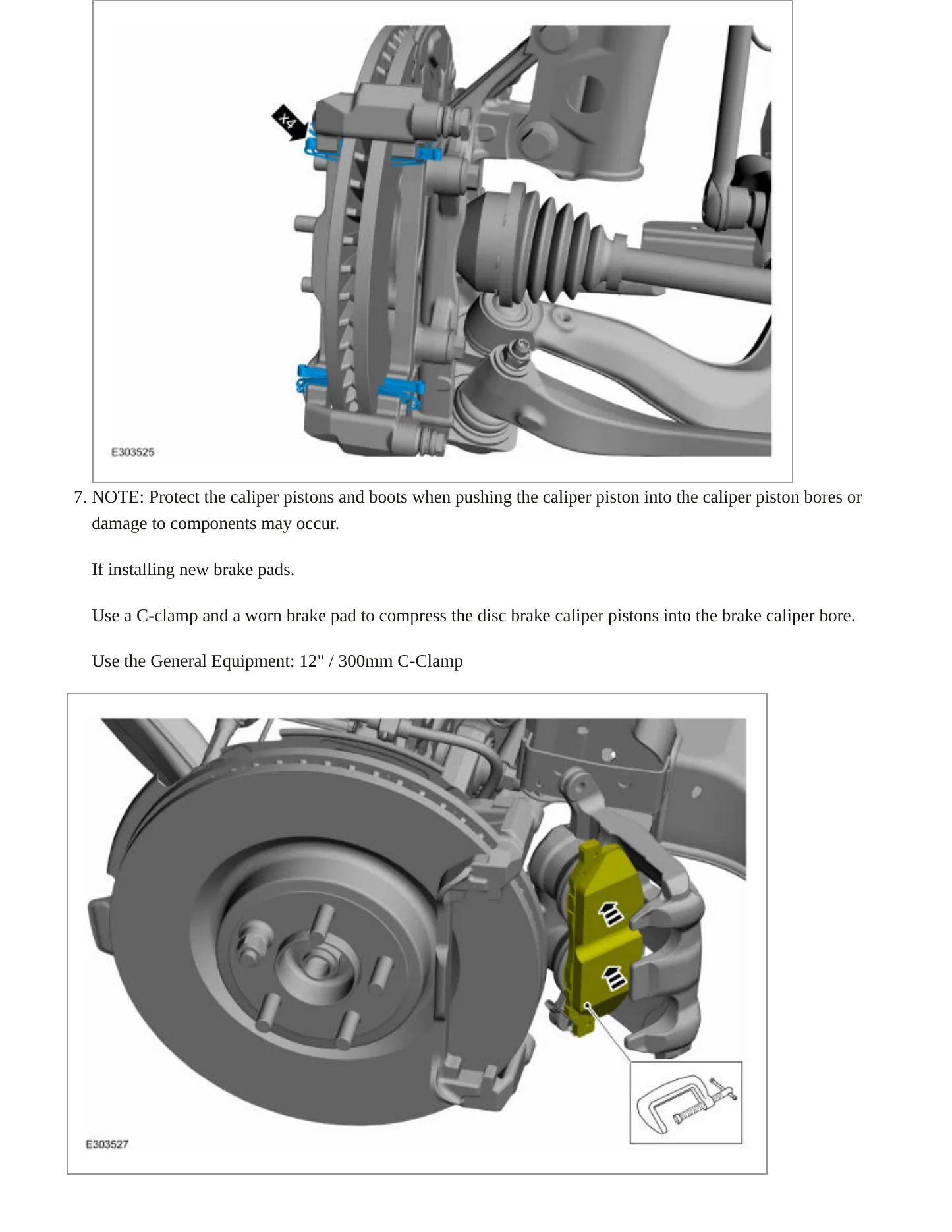 x4

E303525

7. NOTE: Protect the caliper pistons and boots when pushing the caliper piston into the caliper piston bores or damage to components may occur.

If installing new brake pads.

Use a C-clamp and a worn brake pad to compress the disc brake caliper pistons into the brake caliper bore.

Use the General Equipment: 12" / 300mm C-Clamp

E303527